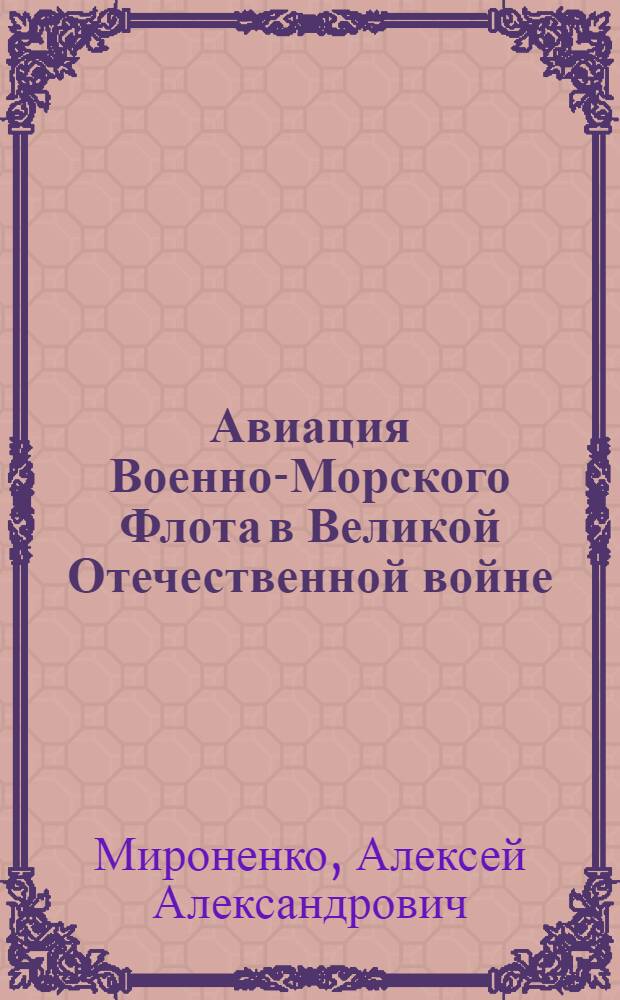 Авиация Военно-Морского Флота в Великой Отечественной войне

Мироненко, Алексей Александрович